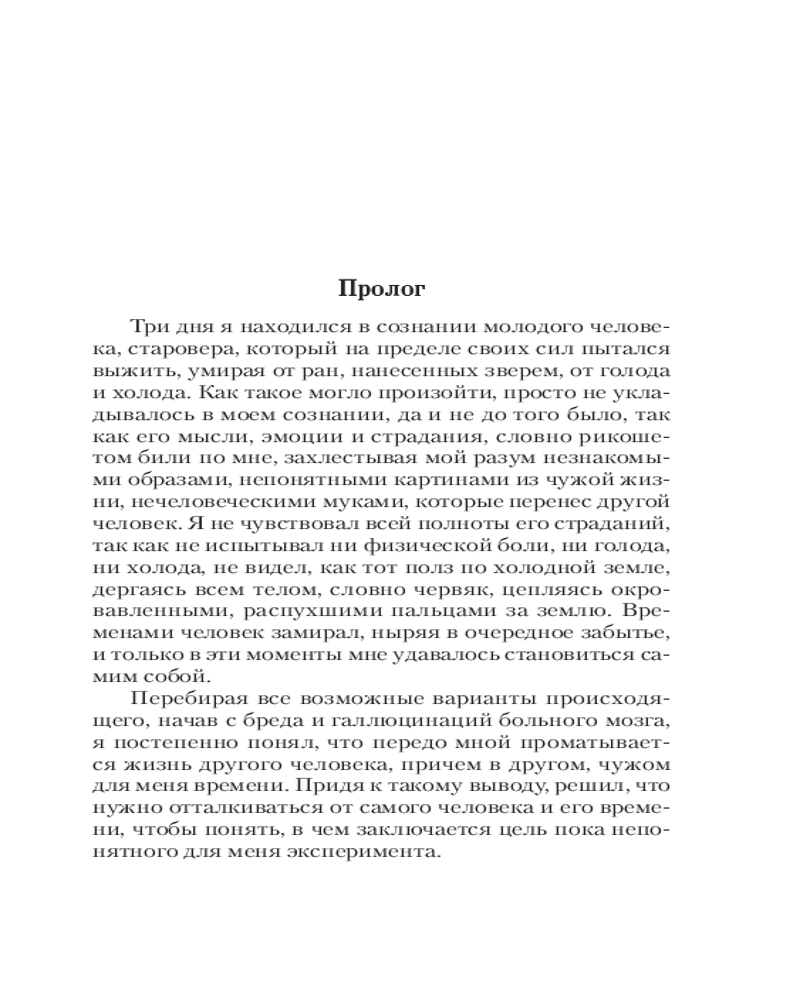 Пролог

Три дня я находился в сознании молодого человека, старовера, который на пределе своих сил пытался выжить, умирая от ран, нанесенных зверем, от голода и холода. Как такое могло произойти, просто не укладывалось в моем сознании, да и не до того было, так как его мысли, эмоции и страдания, словно рикошетом били по мне, захлестывая мой разум незнакомыми образами, непонятными картинами из чужой жизни, нечеловеческими муками, которые перенес другой человек. Я не чувствовал всей полноты его страданий, так как не испытывал ни физической боли, ни голода, ни холода, не видел, как тот полз по холодной земле, дергаясь всем телом, словно червяк, цепляясь окровавленными, распухшими пальцами за землю. Временами человек замирал, ныряя в очередное забытье, и только в эти моменты мне удавалось становиться самим собой.

Перебирая все возможные варианты происходящего, начав с бреда и галлюцинаций больного мозга, я постепенно понял, что передо мной проматывается жизнь другого человека, причем в другом, чужом для меня времени. Придя к такому выводу, решил, что нужно отталкиваться от самого человека и его времени, чтобы понять, в чем заключается цель пока непонятного для меня эксперимента.